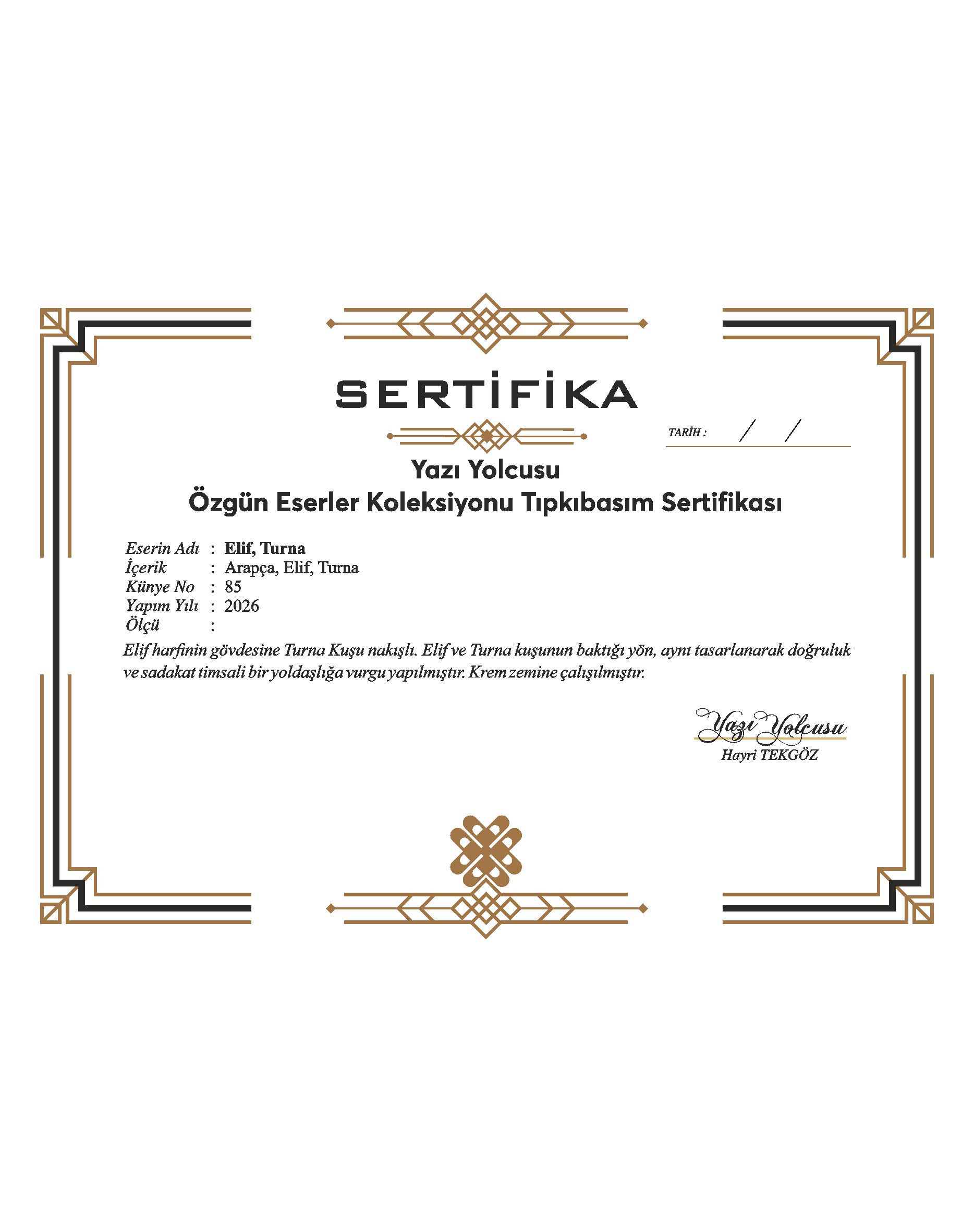 SERTİFİKA

TARİH : / /

Yazı Yolcusu
Özgün Eserler Koleksiyonu Tıpkıbasım Sertifikası

Eserin Adı : Elif, Turna
İçerik : Arapça, Elif, Turna
Künye No : 85
Yapım Yılı : 2026
Ölçü :

Elif harfinin gövdesine Turna Kuşu nakışlı. Elif ve Turna kuşunun baktığı yön, aynı tasarlanarak doğruluk ve sadakat timsali bir yoldaşlığa vurgu yapılmıştır. Krem zemine çalışılmıştır.

Yazı Yolcusu
Hayri TEKGÖZ